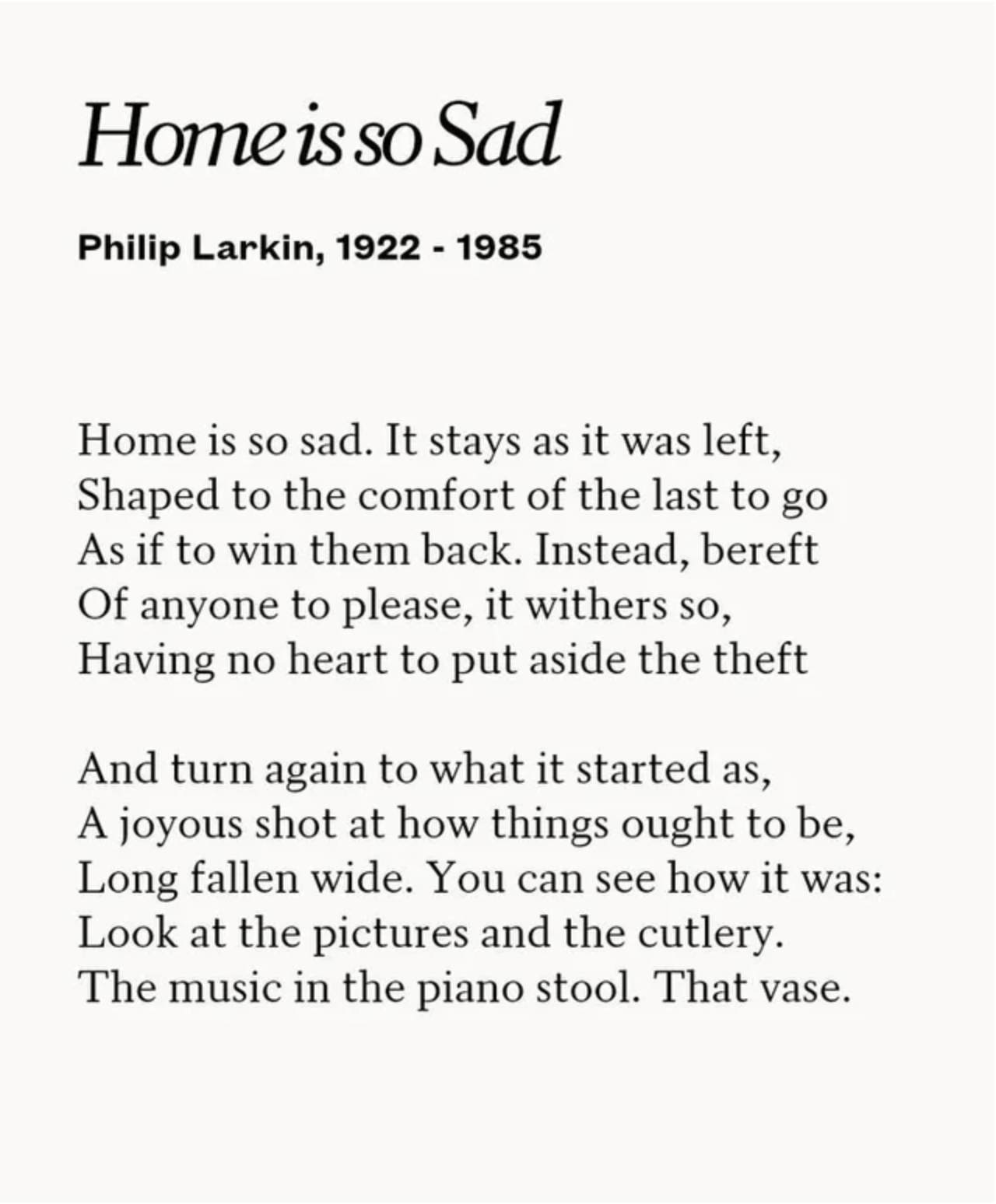 Home is so Sad

Philip Larkin, 1922 - 1985

Home is so sad. It stays as it was left,
Shaped to the comfort of the last to go
As if to win them back. Instead, bereft
Of anyone to please, it withers so,
Having no heart to put aside the theft

And turn again to what it started as,
A joyous shot at how things ought to be,
Long fallen wide. You can see how it was:
Look at the pictures and the cutlery.
The music in the piano stool. That vase.